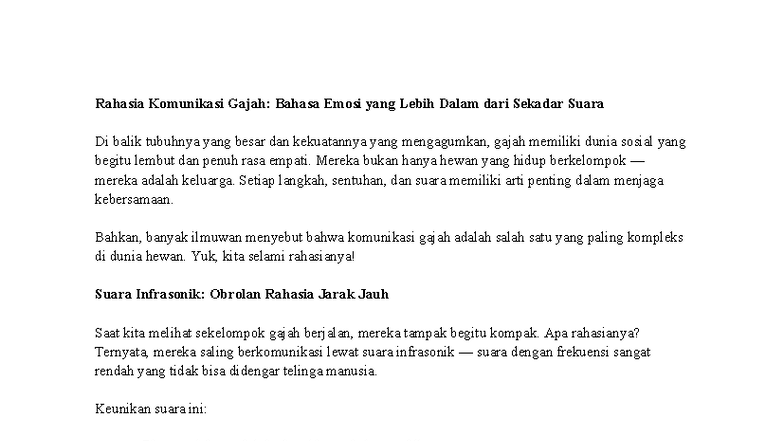 Rahasia Komunikasi Gajah: Bahasa Emosi yang Lebih Dalam dari Sekadar Suara

Di balik tubuhnya yang besar dan kekuatannya yang mengagumkan, gajah memiliki dunia sosial yang begitu lembut dan penuh rasa empati. Mereka bukan hanya hewan yang hidup berkelompok — mereka adalah keluarga. Setiap langkah, sentuhan, dan suara memiliki arti penting dalam menjaga kebersamaan.

Bahkan, banyak ilmuwan menyebut bahwa komunikasi gajah adalah salah satu yang paling kompleks di dunia hewan. Yuk, kita selami rahasianya!

Suara Infrasonik: Obrolan Rahasia Jarak Jauh

Saat kita melihat sekelompok gajah berjalan, mereka tampak begitu kompak. Apa rahasianya? Ternyata, mereka saling berkomunikasi lewat suara infrasonik — suara dengan frekuensi sangat rendah yang tidak bisa didengar telinga manusia.

Keunikan suara ini: